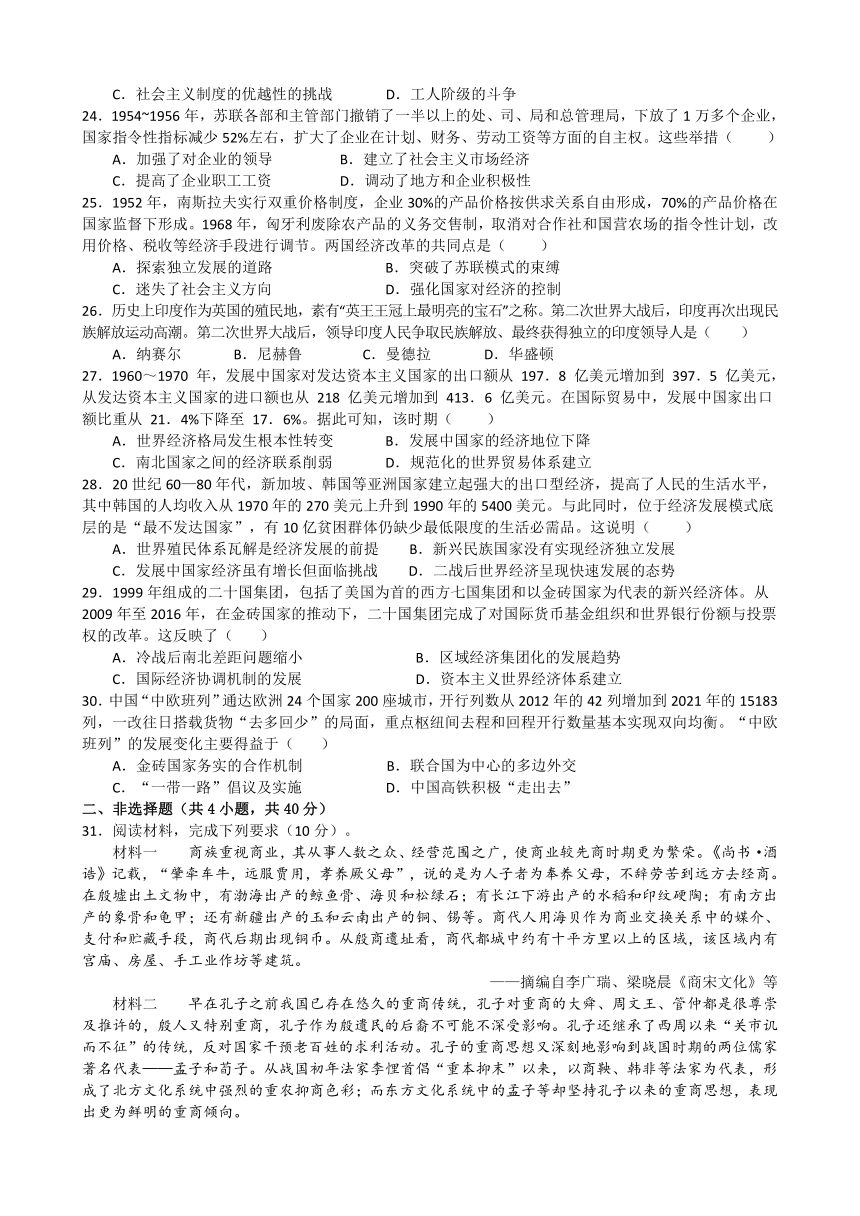 C．社会主义制度的优越性的挑战　　D．工人阶级的斗争

24．1954~1956 年，苏联各部和主管部门撤销了一半以上的处、司、局和总管理局，下放了 1 万多个企业，国家指令性指标减少 52%左右，扩大了企业在计划、财务、劳动工资等方面的自主权。这些举措（　　）

A．加强了对企业的领导　　B．建立了社会主义市场经济

C．提高了企业职工工资　　D．调动了地方和企业积极性

25．1952 年，南斯拉夫实行双重价格制度，企业 30%的产品价格按供求关系自由形成，70%的产品价格在国家监督下形成。1968 年，匈牙利废除农产品的义务交售制，取消对合作社和国营农场的指令性计划，改用价格、税收等经济手段进行调节。两国经济改革的共同点是（　　）

A．探索独立发展的道路　　B．突破了苏联模式的束缚

C．迷失了社会主义方向　　D．强化国家对经济的控制

26．历史上印度作为英国的殖民地，素有“英王王冠上最明亮的宝石”之称。第二次世界大战后，印度再次出现民族解放运动高潮。第二次世界大战后，领导印度人民争取民族解放、最终获得独立的印度领导人是（　　）

A．纳赛尔　　B．尼赫鲁　　C．曼德拉　　D．华盛顿

27．1960～1970 年，发展中国家对发达资本主义国家的出口额从 197．8 亿美元增加到 397．5 亿美元，从发达资本主义国家的进口额也从 218 亿美元增加到 413．6 亿美元。在国际贸易中，发展中国家出口额比重从 21．4%下降至 17．6%。据此可知，该时期（　　）

A．世界经济格局发生根本性转变　　B．发展中国家的经济地位下降

C．南北国家之间的经济联系削弱　　D．规范化的世界贸易体系建立

28．20 世纪 60—80 年代，新加坡、韩国等亚洲国家建立起强大的出口型经济，提高了人民的生活水平，其中韩国的人均收入从 1970 年的 270 美元上升到 1990 年的 5400 美元。与此同时，位于经济发展模式底层的是“最不发达国家”，有 10 亿贫困群体仍缺少最低限度的生活必需品。这说明（　　）

A．世界殖民体系瓦解是经济发展的前提　　B．新兴民族国家没有实现经济独立发展

C．发展中国家经济虽有增长但面临挑战　　D．二战后世界经济呈现快速发展的态势

29．1999 年组成的二十国集团，包括了美国为首的西方七国集团和以金砖国家为代表的新兴经济体。从 2009 年至 2016 年，在金砖国家的推动下，二十国集团完成了对国际货币基金组织和世界银行份额与投票权的改革。这反映了（　　）

A．冷战后南北差距问题缩小　　B．区域经济集团化的发展趋势

C．国际经济协调机制的发展　　D．资本主义世界经济体系建立

30．中国“中欧班列”通达欧洲 24 个国家 200 座城市，开行列数从 2012 年的 42 列增加到 2021 年的 15183 列，一改往日搭载货物“去多回少”的局面，重点枢纽间去程和回程开行数量基本实现双向均衡。“中欧班列”的发展变化主要得益于（　　）

A．金砖国家务实的合作机制　　B．联合国为中心的多边外交

C．“一带一路”倡议及实施　　D．中国高铁积极“走出去”

二、非选择题（共 4 小题，共 40 分）

31．阅读材料，完成下列要求（10 分）。

材料一　商族重视商业，其从事人数之众、经营范围之广，使商业较先商时期更为繁荣。《尚书·酒诰》记载，“肇牵车牛，远服贾用，孝养厥父母”，说的是为人子者为奉养父母，不辞劳苦到远方去经商。在殷墟出土文物中，有渤海出产的鲸鱼骨、海贝和松绿石；有长江下游出产的水稻和印纹硬陶；有南方出产的象骨和龟甲；还有新疆出产的玉和云南出产的铜、锡等。商代人用海贝作为商业交换关系中的媒介、支付和贮藏手段，商代后期出现铜币。从殷商遗址看，商代都城中约有十平方里以上的区域，该区域内有宫庙、房屋、手工业作坊等建筑。

——摘编自李广瑞、梁晓晨《商宋文化》等

材料二　早在孔子之前我国已存在悠久的重商传统，孔子对重商的大舜、周文王、管仲都是很尊崇及推许的，殷人又特别重商，孔子作为殷遗民的后裔不可能不深受影响。孔子还继承了西周以来“关市讥而不征”的传统，反对国家干预老百姓的求利活动。孔子的重商思想又深刻地影响到战国时期的两位儒家著名代表——孟子和荀子。从战国初年法家李悝首倡“重本抑末”以来，以商鞅、韩非等法家为代表，形成了北方文化系统中强烈的重农抑商色彩；而东方文化系统中的孟子等却坚持孔子以来的重商思想，表现出更为鲜明的重商倾向。